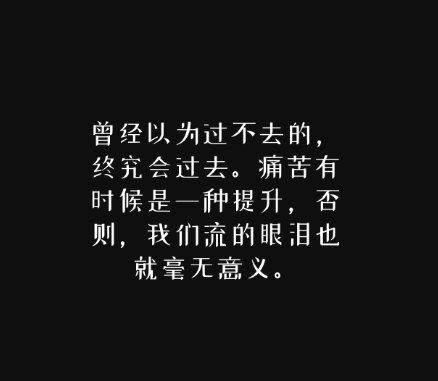 曾经以为过不去的，终究会过去。痛苦有时候是一种提升，否则，我们流的眼泪也就毫无意义。